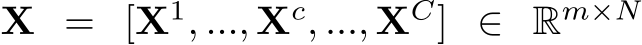 $\mathbf{X} = [\mathbf{X}^1, ..., \mathbf{X}^c, ..., \mathbf{X}^C] \in \mathbb{R}^{m \times N}$